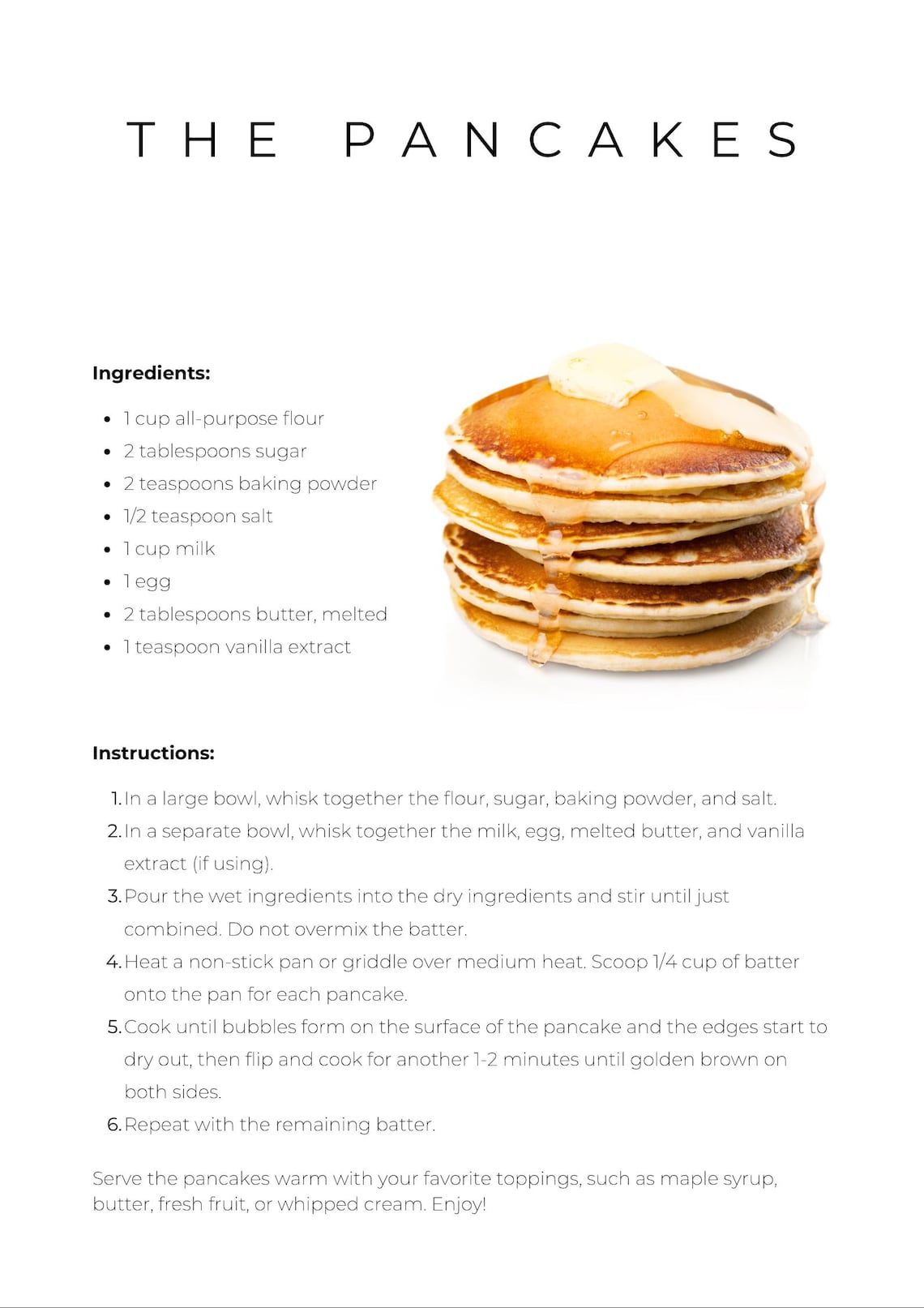 THE PANCAKES

Ingredients:

- 1 cup all-purpose flour
- 2 tablespoons sugar
- 2 teaspoons baking powder
- 1/2 teaspoon salt
- 1 cup milk
- 1 egg
- 2 tablespoons butter, melted
- 1 teaspoon vanilla extract

Instructions:

1. In a large bowl, whisk together the flour, sugar, baking powder, and salt.
2. In a separate bowl, whisk together the milk, egg, melted butter, and vanilla extract (if using).
3. Pour the wet ingredients into the dry ingredients and stir until just combined. Do not overmix the batter.
4. Heat a non-stick pan or griddle over medium heat. Scoop 1/4 cup of batter onto the pan for each pancake.
5. Cook until bubbles form on the surface of the pancake and the edges start to dry out, then flip and cook for another 1-2 minutes until golden brown on both sides.
6. Repeat with the remaining batter.

Serve the pancakes warm with your favorite toppings, such as maple syrup, butter, fresh fruit, or whipped cream. Enjoy!